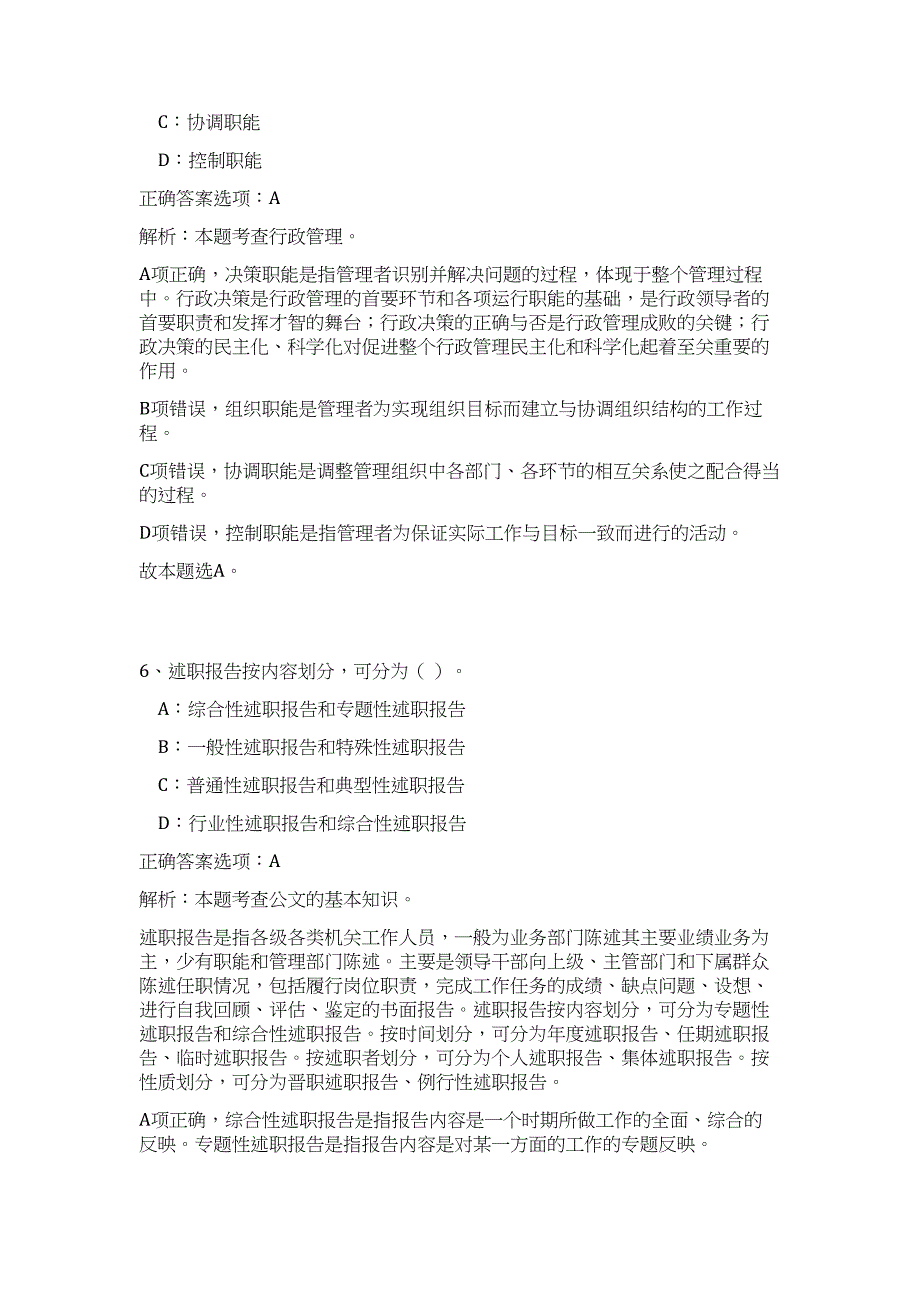 C：协调职能

D：控制职能

正确答案选项：A

解析：本题考查行政管理。

A项正确，决策职能是指管理者识别并解决问题的过程，体现于整个管理过程中。行政决策是行政管理的首要环节和各项运行职能的基础，是行政领导者的首要职责和发挥才智的舞台；行政决策的正确与否是行政管理成败的关键；行政决策的民主化、科学化对促进整个行政管理民主化和科学化起着至关重要的作用。

B项错误，组织职能是管理者为实现组织目标而建立与协调组织结构的工作过程。

C项错误，协调职能是调整管理组织中各部门、各环节的相互关系使之配合得当的过程。

D项错误，控制职能是指管理者为保证实际工作与目标一致而进行的活动。

故本题选A。

6、述职报告按内容划分，可分为（ ）。

A：综合性述职报告和专题性述职报告

B：一般性述职报告和特殊性述职报告

C：普通性述职报告和典型性述职报告

D：行业性述职报告和综合性述职报告

正确答案选项：A

解析：本题考查公文的基本知识。

述职报告是指各级各类机关工作人员，一般为业务部门陈述其主要业绩业务为主，少有职能和管理部门陈述。主要是领导干部向上级、主管部门和下属群众陈述任职情况，包括履行岗位职责，完成工作任务的成绩、缺点问题、设想、进行自我回顾、评估、鉴定的书面报告。述职报告按内容划分，可分为专题性述职报告和综合性述职报告。按时间划分，可分为年度述职报告、任期述职报告、临时述职报告。按述职者划分，可分为个人述职报告、集体述职报告。按性质划分，可分为晋职述职报告、例行性述职报告。

A项正确，综合性述职报告是指报告内容是一个时期所做工作的全面、综合的反映。专题性述职报告是指报告内容是对某一方面的工作的专题反映。